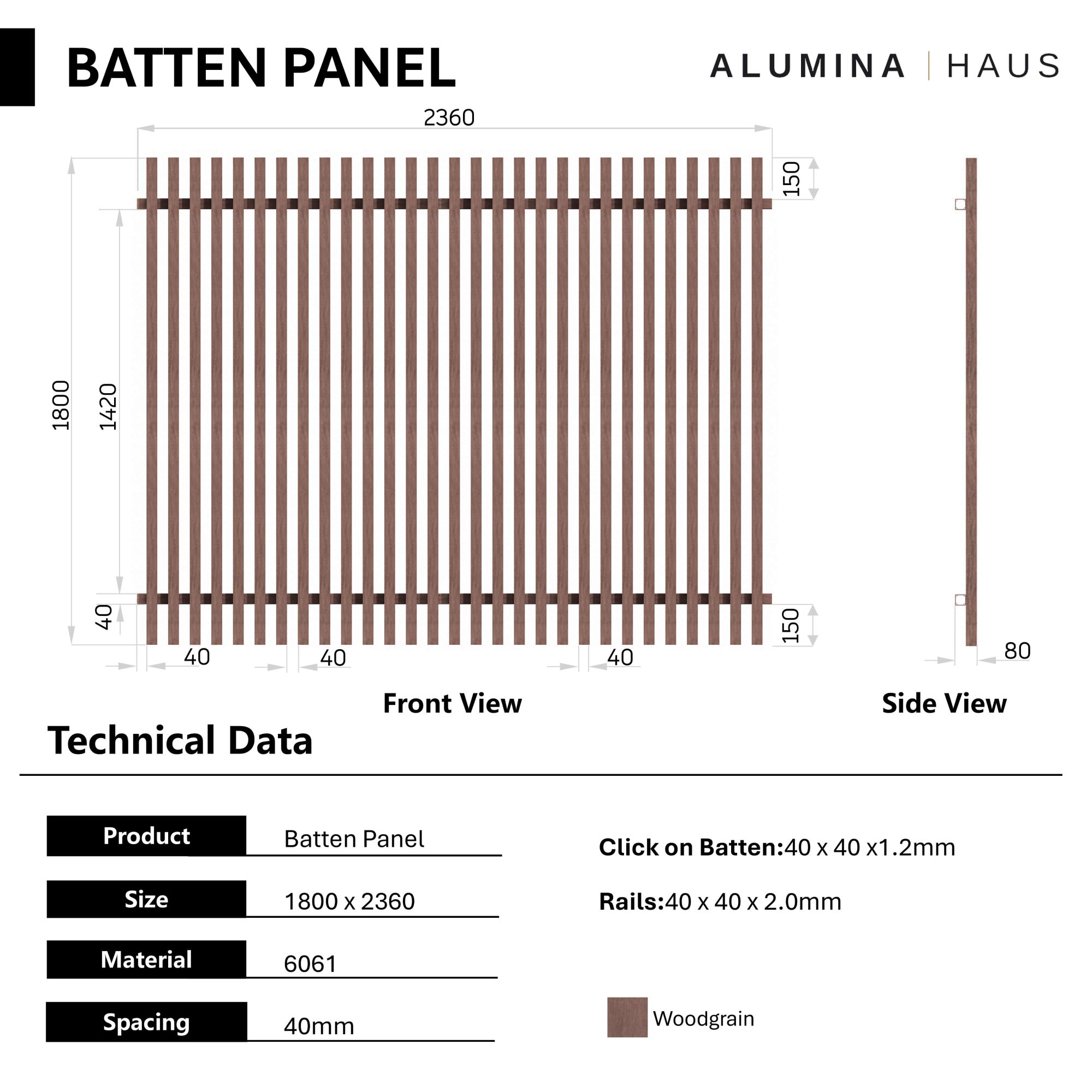 BATTEN PANEL

ALUMINA | HAUS

2360

150

1800

1420

40

150

40

40

40

80

Front View

Side View

Technical Data

| Product | Batten Panel |
|---|---|
| Size | 1800 x 2360 |
| Material | 6061 |
| Spacing | 40mm |

Click on Batten:40 x 40 x1.2mm

Rails:40 x 40 x 2.0mm

Woodgrain